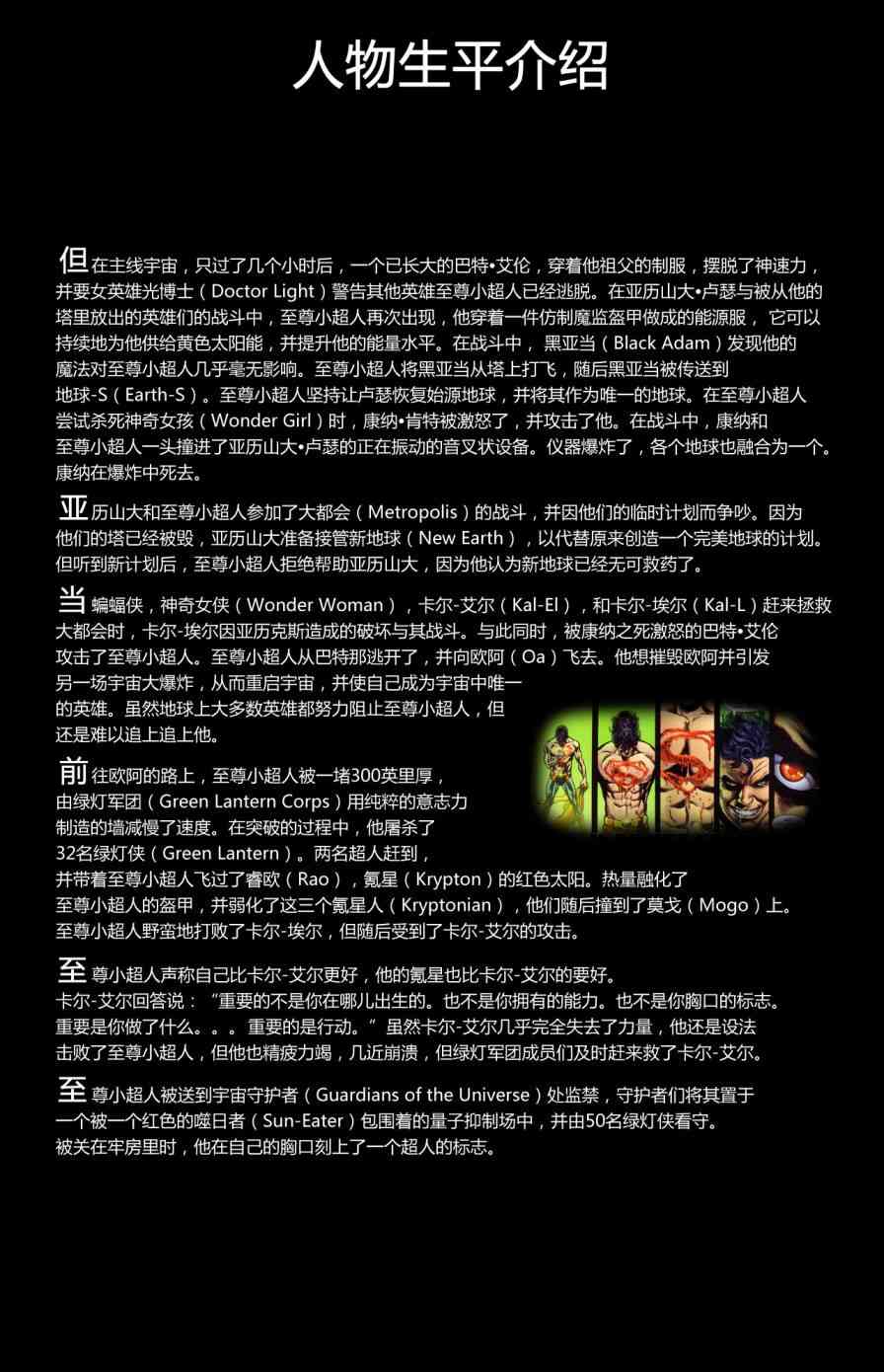 人物生平介绍

但在主线宇宙，只过了几个小时后，一个已长大的巴特•艾伦，穿着他祖父的制服，摆脱了神速力，并要女英雄光博士（Doctor Light）警告其他英雄至尊小超人已经逃脱。在亚历山大•卢瑟与被从他的塔里放出的英雄们的战斗中，至尊小超人再次出现，他穿着一件仿制魔监盔甲做成的能源服，它可以持续地为他供给黄色太阳能，并提升他的能量水平。在战斗中，黑亚当（Black Adam）发现他的魔法对至尊小超人几乎毫无影响。至尊小超人将黑亚当从塔上打飞，随后黑亚当被传送到地球-S（Earth-S）。至尊小超人坚持让卢瑟恢复始源地球，并将其作为唯一的地球。在至尊小超人尝试杀死神奇女孩（Wonder Girl）时，康纳•肯特被激怒了，并攻击了他。在战斗中，康纳和至尊小超人一头撞进了亚历山大•卢瑟的正在振动的音叉状设备。仪器爆炸了，各个地球也融合为一个。康纳在爆炸中死去。

亚历山大和至尊小超人参加了大都会（Metropolis）的战斗，并因他们的临时计划而争吵。因为他们的塔已经被毁，亚历山大准备接管新地球（New Earth），以代替原来创造一个完美地球的计划。但听到新计划后，至尊小超人拒绝帮助亚历山大，因为他认为新地球已经无可救药了。

当蝙蝠侠，神奇女侠（Wonder Woman），卡尔-艾尔（Kal-El），和卡尔-埃尔（Kal-L）赶来拯救大都会时，卡尔-埃尔因亚历克斯造成的破坏与其战斗。与此同时，被康纳之死激怒的巴特•艾伦攻击了至尊小超人。至尊小超人从巴特那逃开了，并向欧阿（Oa）飞去。他想摧毁欧阿并引发另一场宇宙大爆炸，从而重启宇宙，并使自己成为宇宙中唯一的英雄。虽然地球上大多数英雄都努力阻止至尊小超人，但还是难以追上追上他。

前往欧阿的路上，至尊小超人被一堵300英里厚，由绿灯军团（Green Lantern Corps）用纯粹的意志力制造的墙减慢了速度。在突破的过程中，他屠杀了32名绿灯侠（Green Lantern）。两名超人赶到，并带着至尊小超人飞过了睿欧（Rao），氪星（Krypton）的红色太阳。热量融化了至尊小超人的盔甲，并弱化了这三个氪星人（Kryptonian），他们随后撞到了莫戈（Mogo）上。至尊小超人野蛮地打败了卡尔-埃尔，但随后受到了卡尔-艾尔的攻击。

至尊小超人声称自己比卡尔-艾尔更好，他的氪星也比卡尔-艾尔的要好。卡尔-艾尔回答说：“重要的不是你在哪儿出生的。也不是你拥有的能力。也不是你胸口的标志。重要是你做了什么。。。重要的是行动。”虽然卡尔-艾尔几乎完全失去了力量，他还是设法击败了至尊小超人，但他也精疲力竭，几近崩溃，但绿灯军团成员们及时赶来救了卡尔-艾尔。

至尊小超人被送到宇宙守护者（Guardians of the Universe）处监禁，守护者们将其置于一个被一个红色的噬日者（Sun-Eater）包围着的量子抑制场中，并由50名绿灯侠看守。被关在牢房里时，他在自己的胸口刻上了一个超人的标志。